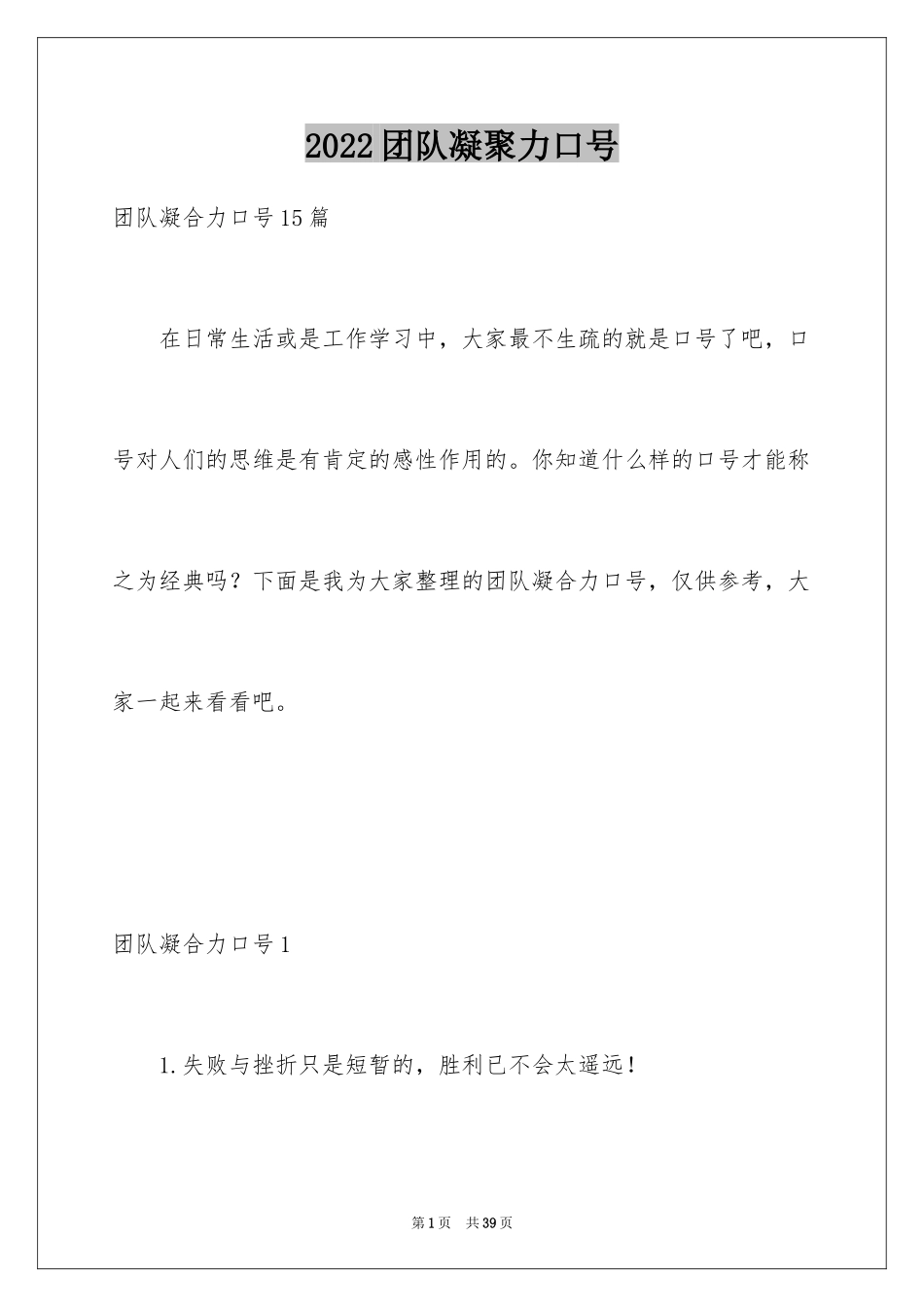 2022团队凝聚力口号

团队凝合力口号15篇

在日常生活或是工作学习中，大家最不生疏的就是口号了吧，口号对人们的思维是有肯定的感性作用的。你知道什么样的口号才能称之为经典吗？下面是我为大家整理的团队凝合力口号，仅供参考，大家一起来看看吧。

团队凝合力口号1

1.失败与挫折只是短暂的，胜利已不会太遥远！

第1页 共39页